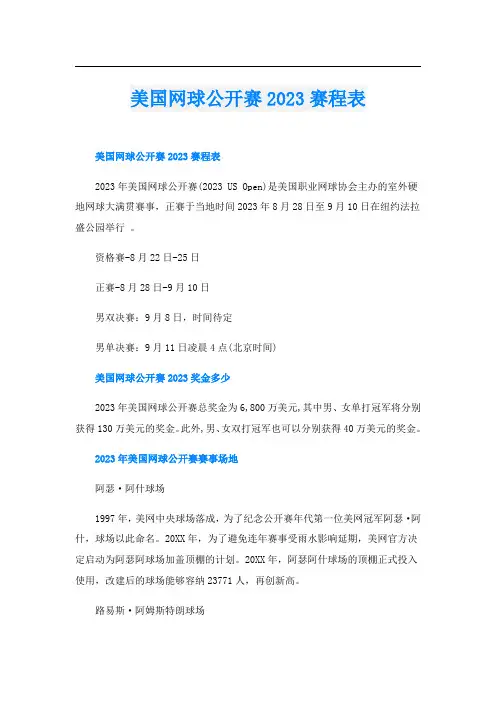 美国网球公开赛2023赛程表

美国网球公开赛2023赛程表

2023年美国网球公开赛(2023 US Open)是美国职业网球协会主办的室外硬地网球大满贯赛事，正赛于当地时间2023年8月28日至9月10日在纽约法拉盛公园举行 。

资格赛-8月22日-25日

正赛-8月28日-9月10日

男双决赛：9月8日，时间待定

男单决赛：9月11日凌晨4点(北京时间)

美国网球公开赛2023奖金多少

2023年美国网球公开赛总奖金为6,800万美元,其中男、女单打冠军将分别获得130万美元的奖金。此外,男、女双打冠军也可以分别获得40万美元的奖金。

2023年美国网球公开赛赛事场地

阿瑟·阿什球场

1997年,美网中央球场落成，为了纪念公开赛年代第一位美网冠军阿瑟·阿什，球场以此命名。20XX年，为了避免连年赛事受雨水影响延期，美网官方决定启动为阿瑟阿球场加盖顶棚的计划。20XX年，阿瑟阿什球场的顶棚正式投入使用，改建后的球场能够容纳23771人，再创新高。

路易斯·阿姆斯特朗球场